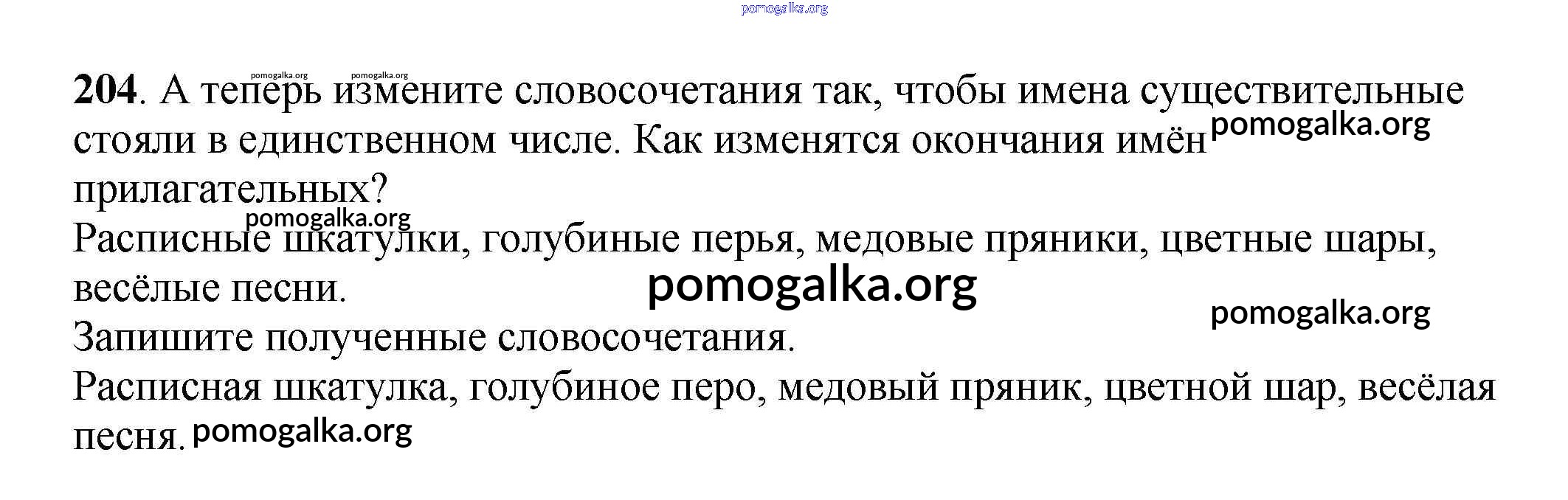 204. А теперь измените словосочетания так, чтобы имена существительные стояли в единственном числе. Как изменятся окончания имён прилагательных?

Расписные шкатулки, голубиные перья, медовые пряники, цветные шары, весёлые песни.

Запишите полученные словосочетания.

Расписная шкатулка, голубиное перо, медовый пряник, цветной шар, весёлая песня.

pomogalka.org